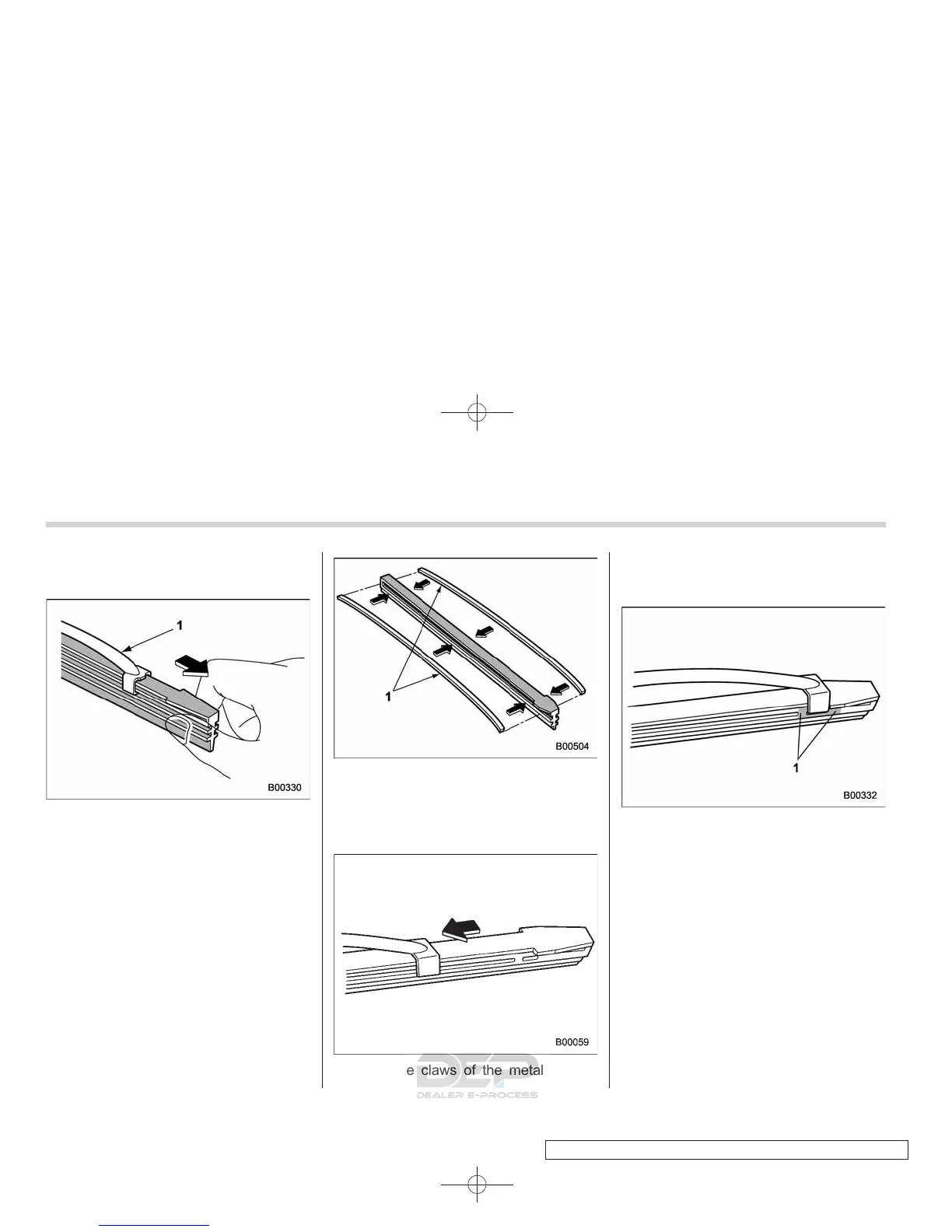 1

B00330

1

B00504

B00059

e claws of the metal

DEP
DEALER E-PROCESS

1

B00332